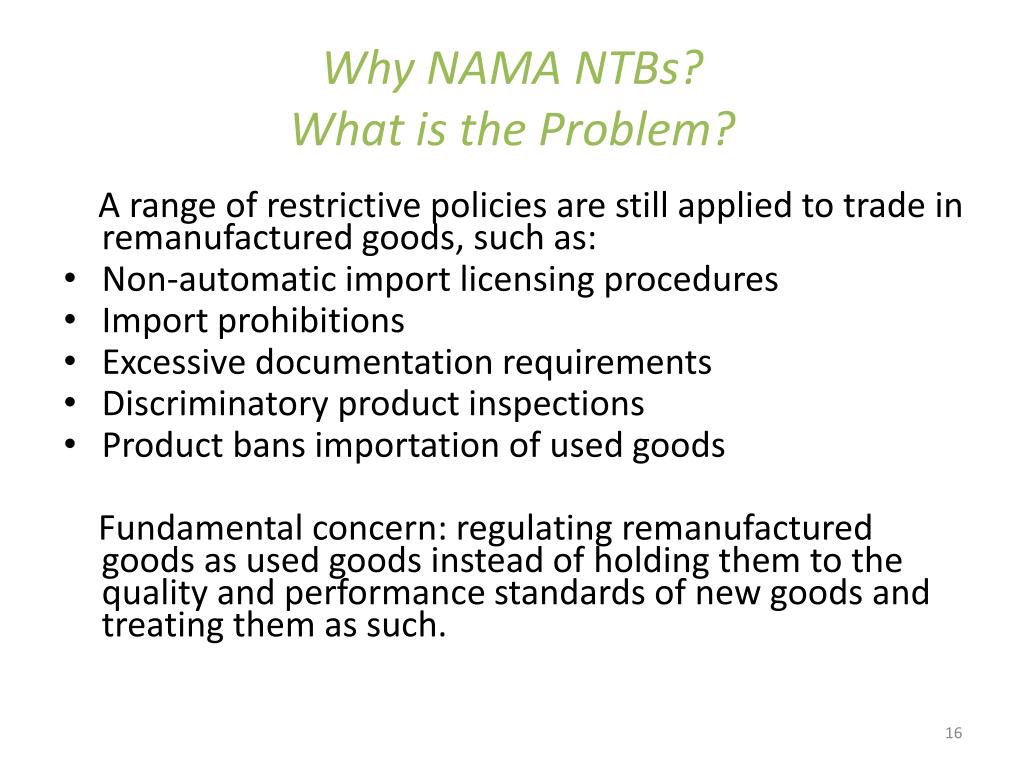 Why NAMA NTBs?
What is the Problem?

A range of restrictive policies are still applied to trade in remanufactured goods, such as:
• Non-automatic import licensing procedures
• Import prohibitions
• Excessive documentation requirements
• Discriminatory product inspections
• Product bans importation of used goods

Fundamental concern: regulating remanufactured goods as used goods instead of holding them to the quality and performance standards of new goods and treating them as such.

16